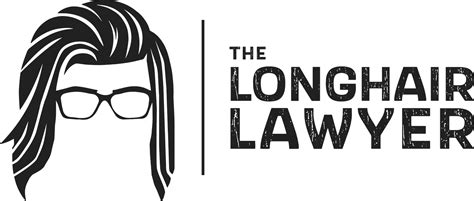 THE
LONGHAIR
LAWYER